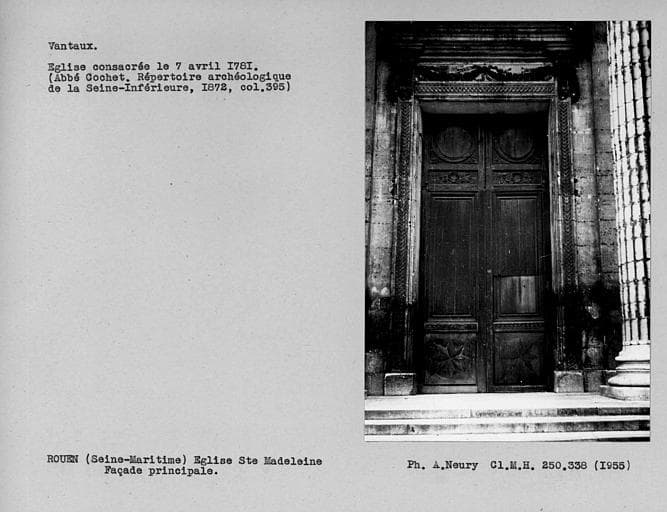 Vantaux.

Eglise consacrée le 7 avril I78I.
(Abbé Cochet. Répertoire archéologique de la Seine-Inférieure, I872, col.395)

ROUEN (Seine-Maritime) Eglise Ste Madeleine
Façade principale.

Ph. A.Neury Cl.M.H. 250.338 (I955)